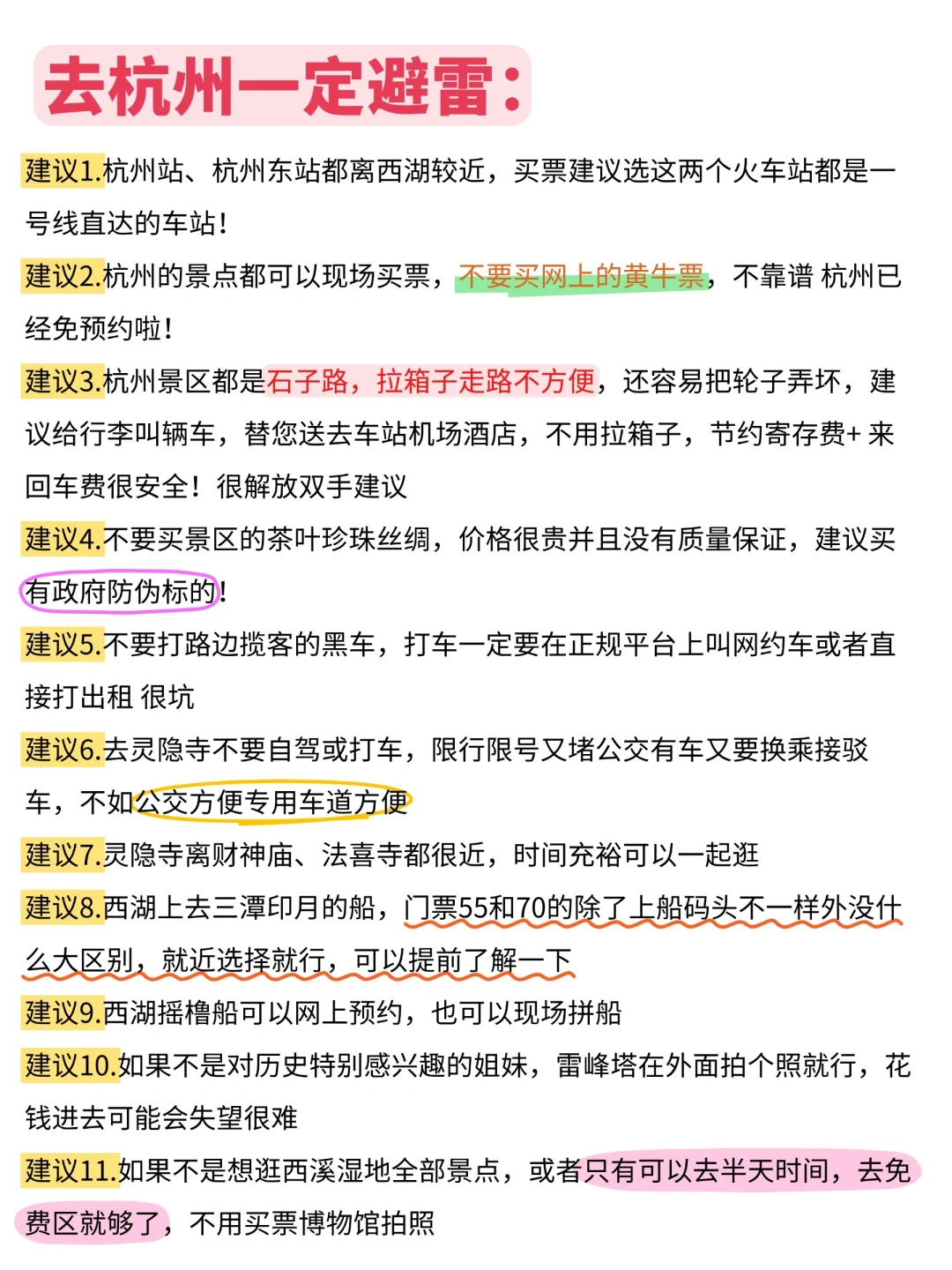 去杭州一定避雷：

建议1.杭州站、杭州东站都离西湖较近，买票建议选这两个火车站都是一号线直达的车站！

建议2.杭州的景点都可以现场买票，不要买网上的黄牛票，不靠谱 杭州已经免预约啦！

建议3.杭州景区都是石子路，拉箱子走路不方便，还容易把轮子弄坏，建议给行李叫辆车，替您送去车站机场酒店，不用拉箱子，节约寄存费+ 来回车费很安全！很解放双手建议

建议4.不要买景区的茶叶珍珠丝绸，价格很贵并且没有质量保证，建议买有政府防伪标的！

建议5.不要打路边揽客的黑车，打车一定要在正规平台上叫网约车或者直接打出租 很坑

建议6.去灵隐寺不要自驾或打车，限行限号又堵公交有车又要换乘接驳车，不如公交方便专用车道方便

建议7.灵隐寺离财神庙、法喜寺都很近，时间充裕可以一起逛

建议8.西湖上去三潭印月的船，门票55和70的除了上船码头不一样外没什么大区别，就近选择就行，可以提前了解一下

建议9.西湖摇橹船可以网上预约，也可以现场拼船

建议10.如果不是对历史特别感兴趣的姐妹，雷峰塔在外面拍个照就行，花钱进去可能会失望很难

建议11.如果不是想逛西溪湿地全部景点，或者只有可以去半天时间，去免费区就够了，不用买票博物馆拍照